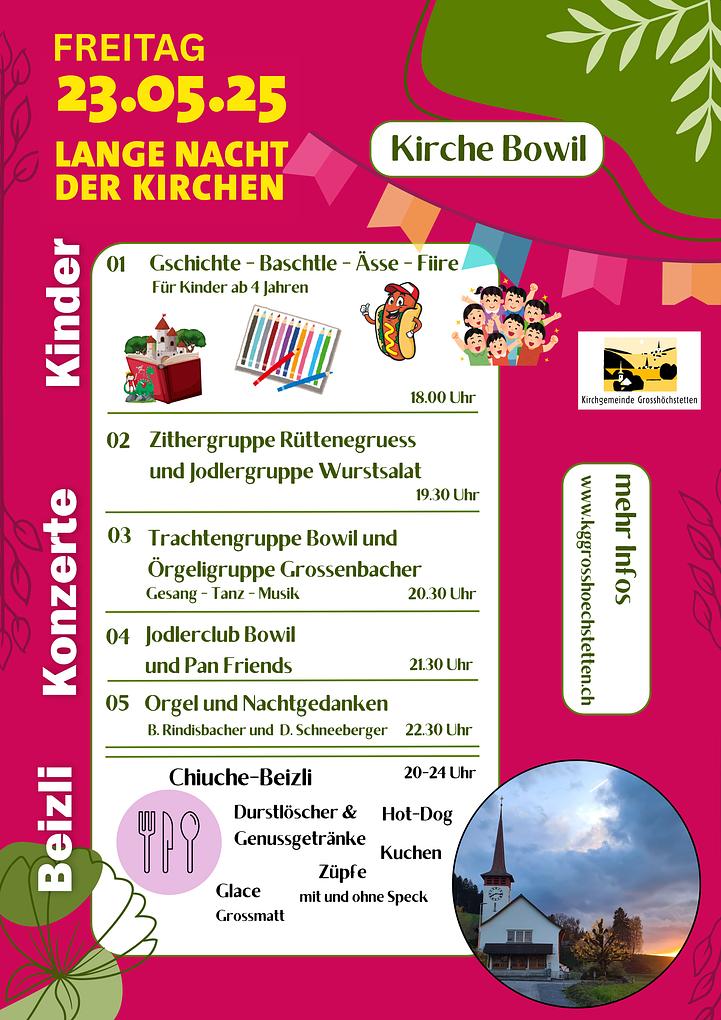 FREITAG
23.05.25
LANGE NACHT DER KIRCHEN

Kirche Bowil

Kinder

01 Gschichte - Baschtle - Ässe - Fiire
Für Kinder ab 4 Jahren
18.00 Uhr

Kirchgemeinde Grosshöchstetten

Konzerte

02 Zithergruppe Rüttenegruess und Jodlergruppe Wurstsalat
19.30 Uhr

03 Trachtengruppe Bowil und Örgeligruppe Grossenbacher
Gesang - Tanz - Musik 20.30 Uhr

04 Jodlerclub Bowil und Pan Friends
21.30 Uhr

05 Orgel und Nachtgedanken
B. Rindisbacher und D. Schneeberger 22.30 Uhr

mehr Infos
www.kggrosshoechstetten.ch

Beizli

Chiuche-Beizli 20-24 Uhr

Durstlöscher & Genussgetränke
Hot-Dog
Kuchen
Züpfe mit und ohne Speck
Glace Grossmatt